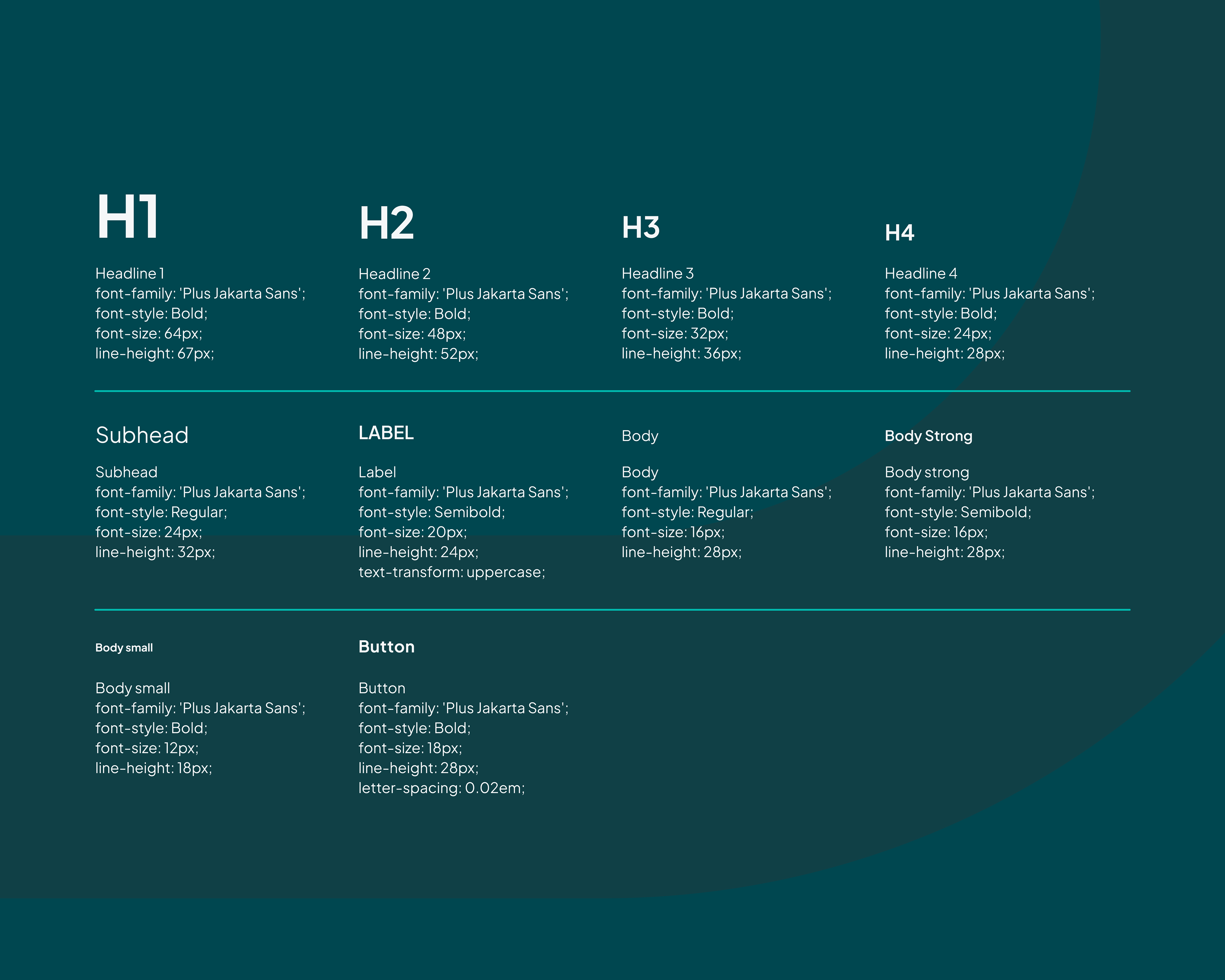 H1

Headline 1
font-family: 'Plus Jakarta Sans';
font-style: Bold;
font-size: 64px;
line-height: 67px;

H2

Headline 2
font-family: 'Plus Jakarta Sans';
font-style: Bold;
font-size: 48px;
line-height: 52px;

H3

Headline 3
font-family: 'Plus Jakarta Sans';
font-style: Bold;
font-size: 32px;
line-height: 36px;

H4

Headline 4
font-family: 'Plus Jakarta Sans';
font-style: Bold;
font-size: 24px;
line-height: 28px;

Subhead

Subhead
font-family: 'Plus Jakarta Sans';
font-style: Regular;
font-size: 24px;
line-height: 32px;

LABEL

Label
font-family: 'Plus Jakarta Sans';
font-style: Semibold;
font-size: 20px;
line-height: 24px;
text-transform: uppercase;

Body

Body
font-family: 'Plus Jakarta Sans';
font-style: Regular;
font-size: 16px;
line-height: 28px;

Body Strong

Body strong
font-family: 'Plus Jakarta Sans';
font-style: Semibold;
font-size: 16px;
line-height: 28px;

Body small

Body small
font-family: 'Plus Jakarta Sans';
font-style: Bold;
font-size: 12px;
line-height: 18px;

Button

Button
font-family: 'Plus Jakarta Sans';
font-style: Bold;
font-size: 18px;
line-height: 28px;
letter-spacing: 0.02em;